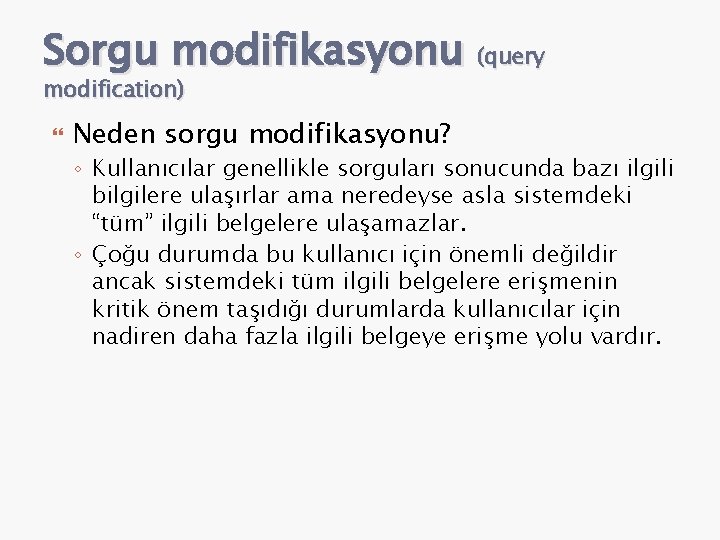 Sorgu modifikasyonu (query modification)

Neden sorgu modifikasyonu?

◦ Kullanıcılar genellikle sorguları sonucunda bazı ilgili bilgilere ulaşırlar ama neredeyse asla sistemdeki “tüm” ilgili belgelere ulaşamazlar.

◦ Çoğu durumda bu kullanıcı için önemli değildir ancak sistemdeki tüm ilgili belgelere erişmenin kritik önem taşıdığı durumlarda kullanıcılar için nadiren daha fazla ilgili belgeye erişme yolu vardır.